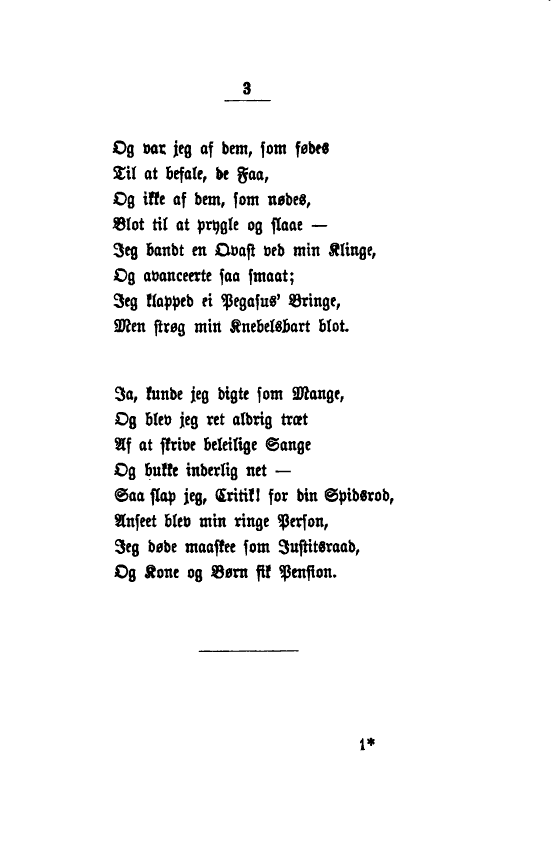 3

Og var jeg af dem, som fødes
Til at befale, de Faa,
Og ikke af dem, som nødes,
Blot til at prygle og slaae —
Jeg bandt en Qvast ved min Klinge,
Og avanceerte saa smaat;
Jeg klapped ei Pegasus' Bringe,
Men strøg min Knebelsbart blot.

Ja, kunde jeg digte som Mange,
Og blev jeg ret aldrig træt
Af at skrive beleilige Sange
Og bukke inderlig net —
Saa slap jeg, Critik! for din Spidsrod,
Anseet blev min ringe Person,
Jeg døde maaskee som Justitsraad,
Og Kone og Børn fik Pension.

1*